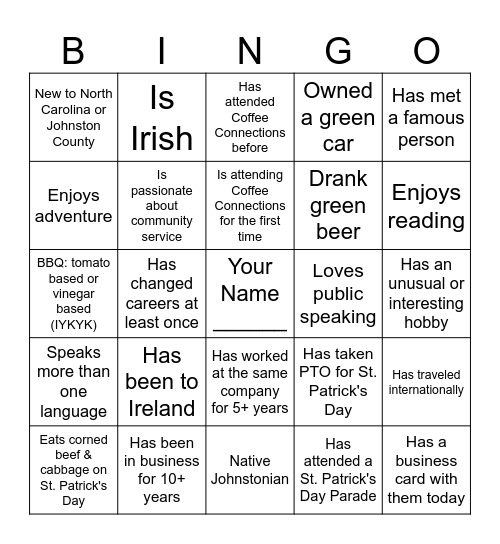 | B | I | N | G | O |
|---|---|---|---|---|
| New to North Carolina or Johnston County | Is Irish | Has attended Coffee Connections before | Owned a green car | Has met a famous person |
| Enjoys adventure | Is passionate about community service | Is attending Coffee Connections for the first time | Drank green beer | Enjoys reading |
| BBQ: tomato based or vinegar based (IYKYK) | Has changed careers at least once | Your Name _______ | Loves public speaking | Has an unusual or interesting hobby |
| Speaks more than one language | Has been to Ireland | Has worked at the same company for 5+ years | Has taken PTO for St. Patrick's Day | Has traveled internationally |
| Eats corned beef & cabbage on St. Patrick's Day | Has been in business for 10+ years | Native Johnstonian | Has attended a St. Patrick's Day Parade | Has a business card with them today |